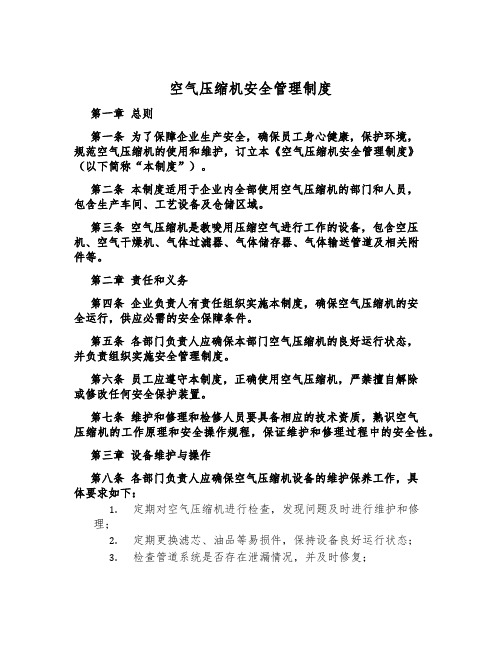 空气压缩机安全管理制度

第一章 总则

第一条 为了保障企业生产安全，确保员工身心健康，保护环境，规范空气压缩机的使用和维护，订立本《空气压缩机安全管理制度》（以下简称“本制度”）。

第二条 本制度适用于企业内全部使用空气压缩机的部门和人员，包含生产车间、工艺设备及仓储区域。

第三条 空气压缩机是教唆用压缩空气进行工作的设备，包含空压机、空气干燥机、气体过滤器、气体储存器、气体输送管道及相关附件等。

第二章 责任和义务

第四条 企业负责人有责任组织实施本制度，确保空气压缩机的安全运行，供应必需的安全保障条件。

第五条 各部门负责人应确保本部门空气压缩机的良好运行状态，并负责组织实施安全管理制度。

第六条 员工应遵守本制度，正确使用空气压缩机，严禁擅自解除或修改任何安全保护装置。

第七条 维护和修理和检修人员要具备相应的技术资质，熟识空气压缩机的工作原理和安全操作规程，保证维护和修理过程中的安全性。

第三章 设备维护与操作

第八条 各部门负责人应确保空气压缩机设备的维护保养工作，具体要求如下：

1. 定期对空气压缩机进行检查，发现问题及时进行维护和修理；
2. 定期更换滤芯、油品等易损件，保持设备良好运行状态；
3. 检查管道系统是否存在泄漏情况，并及时修复；